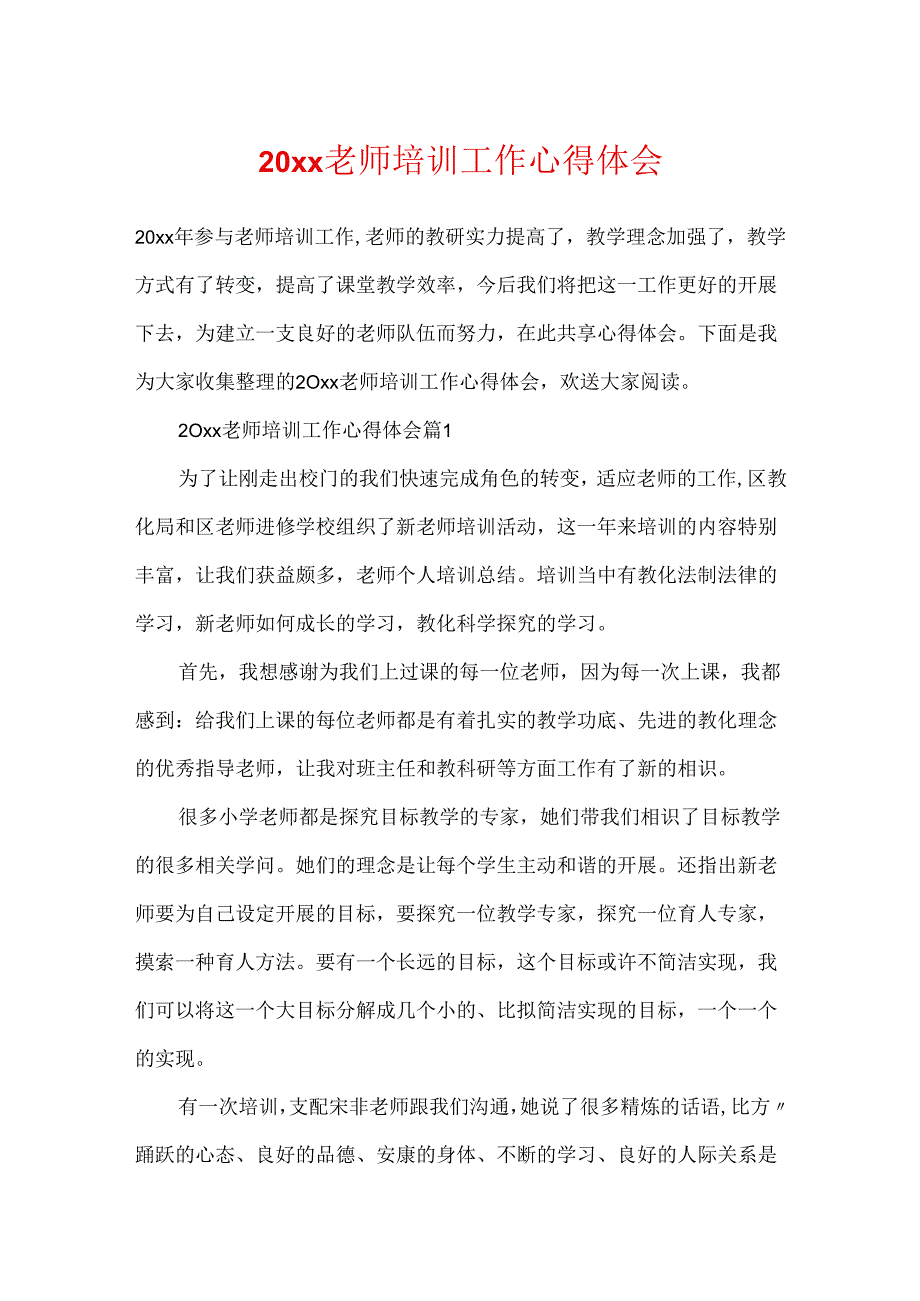 20xx老师培训工作心得体会

20xx年参与老师培训工作,老师的教研实力提高了，教学理念加强了，教学方式有了转变，提高了课堂教学效率，今后我们将把这一工作更好的开展下去，为建立一支良好的老师队伍而努力，在此共享心得体会。下面是我为大家收集整理的2Oxx老师培训工作心得体会，欢送大家阅读。

2Oxx老师培训工作心得体会篇1

为了让刚走出校门的我们快速完成角色的转变，适应老师的工作,区教化局和区老师进修学校组织了新老师培训活动，这一年来培训的内容特别丰富，让我们获益颇多，老师个人培训总结。培训当中有教化法制法律的学习，新老师如何成长的学习，教化科学探究的学习。

首先，我想感谢为我们上过课的每一位老师，因为每一次上课，我都感到：给我们上课的每位老师都是有着扎实的教学功底、先进的教化理念的优秀指导老师，让我对班主任和教科研等方面工作有了新的相识。

很多小学老师都是探究目标教学的专家，她们带我们相识了目标教学的很多相关学问。她们的理念是让每个学生主动和谐的开展。还指出新老师要为自己设定开展的目标，要探究一位教学专家，探究一位育人专家，摸索一种育人方法。要有一个长远的目标，这个目标或许不简洁实现，我们可以将这一个大目标分解成几个小的、比拟简洁实现的目标，一个一个的实现。

有一次培训，支配宋非老师跟我们沟通，她说了很多精炼的话语,比方〃踊跃的心态、良好的品德、安康的身体、不断的学习、良好的人际关系是